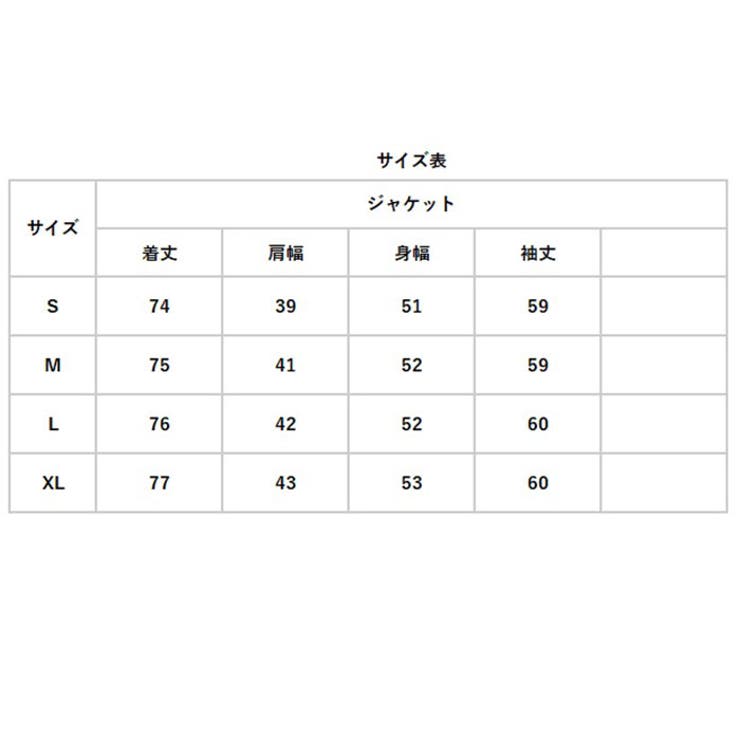 サイズ表

| サイズ | ジャケット | | | | |
|---|---|---|---|---|---|
| | 着丈 | 肩幅 | 身幅 | 袖丈 | |
| S | 74 | 39 | 51 | 59 | |
| M | 75 | 41 | 52 | 59 | |
| L | 76 | 42 | 52 | 60 | |
| XL | 77 | 43 | 53 | 60 | |